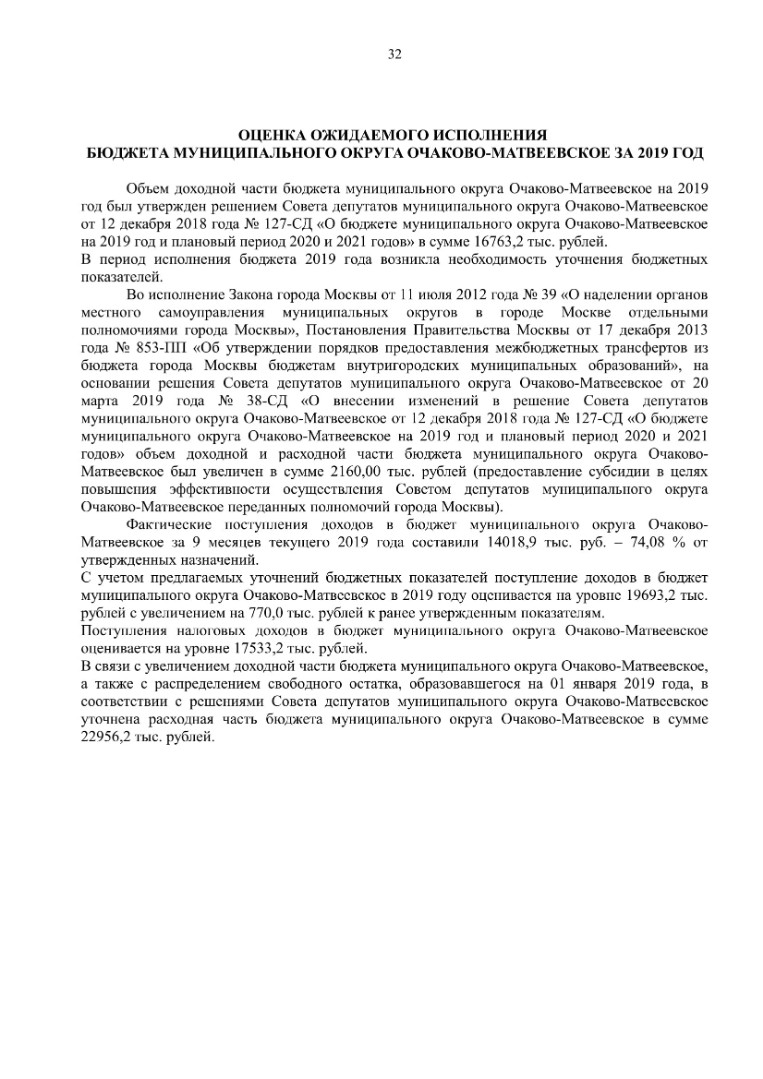 32

ОЦЕНКА ОЖИДАЕМОГО ИСПОЛНЕНИЯ
БЮДЖЕТА МУНИЦИПАЛЬНОГО ОКРУГА ОЧАКОВО-МАТВЕЕВСКОЕ ЗА 2019 ГОД

Объем доходной части бюджета муниципального округа Очаково-Матвеевское на 2019 год был утвержден решением Совета депутатов муниципального округа Очаково-Матвеевское от 12 декабря 2018 года № 127-СД «О бюджете муниципального округа Очаково-Матвеевское на 2019 год и плановый период 2020 и 2021 годов» в сумме 16763,2 тыс. рублей.
В период исполнения бюджета 2019 года возникла необходимость уточнения бюджетных показателей.

Во исполнение Закона города Москвы от 11 июля 2012 года № 39 «О наделении органов местного самоуправления муниципальных округов в городе Москве отдельными полномочиями города Москвы», Постановления Правительства Москвы от 17 декабря 2013 года № 853-ПП «Об утверждении порядков предоставления межбюджетных трансфертов из бюджета города Москвы бюджетам внутригородских муниципальных образований», на основании решения Совета депутатов муниципального округа Очаково-Матвеевское от 20 марта 2019 года № 38-СД «О внесении изменений в решение Совета депутатов муниципального округа Очаково-Матвеевское от 12 декабря 2018 года № 127-СД «О бюджете муниципального округа Очаково-Матвеевское на 2019 год и плановый период 2020 и 2021 годов» объем доходной и расходной части бюджета муниципального округа Очаково-Матвеевское был увеличен в сумме 2160,00 тыс. рублей (предоставление субсидии в целях повышения эффективности осуществления Советом депутатов муниципального округа Очаково-Матвеевское переданных полномочий города Москвы).

Фактические поступления доходов в бюджет муниципального округа Очаково-Матвеевское за 9 месяцев текущего 2019 года составили 14018,9 тыс. руб. – 74,08 % от утвержденных назначений.
С учетом предлагаемых уточнений бюджетных показателей поступление доходов в бюджет муниципального округа Очаково-Матвеевское в 2019 году оценивается на уровне 19693,2 тыс. рублей с увеличением на 770,0 тыс. рублей к ранее утвержденным показателям.
Поступления налоговых доходов в бюджет муниципального округа Очаково-Матвеевское оценивается на уровне 17533,2 тыс. рублей.
В связи с увеличением доходной части бюджета муниципального округа Очаково-Матвеевское, а также с распределением свободного остатка, образовавшегося на 01 января 2019 года, в соответствии с решениями Совета депутатов муниципального округа Очаково-Матвеевское уточнена расходная часть бюджета муниципального округа Очаково-Матвеевское в сумме 22956,2 тыс. рублей.